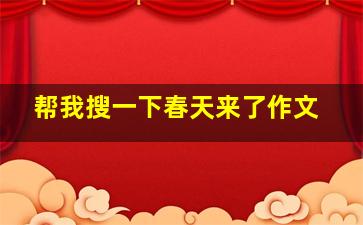 帮我搜一下春天来了作文